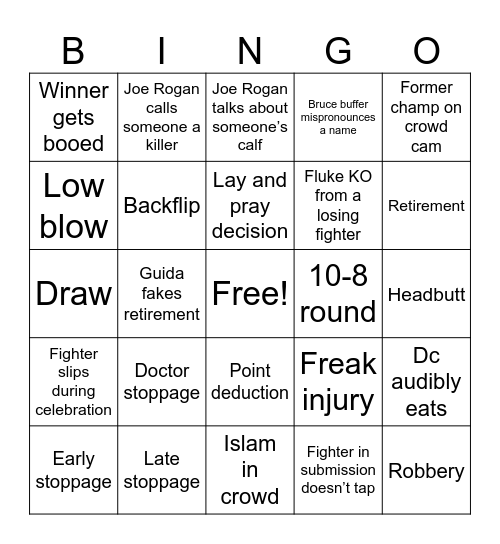 | B | I | N | G | O |
|---|---|---|---|---|
| Winner gets booed | Joe Rogan calls someone a killer | Joe Rogan talks about someone's calf | Bruce buffer mispronounces a name | Former champ on crowd cam |
| Low blow | Backflip | Lay and pray decision | Fluke KO from a losing fighter | Retirement |
| Draw | Guida fakes retirement | Free! | 10-8 round | Headbutt |
| Fighter slips during celebration | Doctor stoppage | Point deduction | Freak injury | Dc audibly eats |
| Early stoppage | Late stoppage | Islam in crowd | Fighter in submission doesn't tap | Robbery |